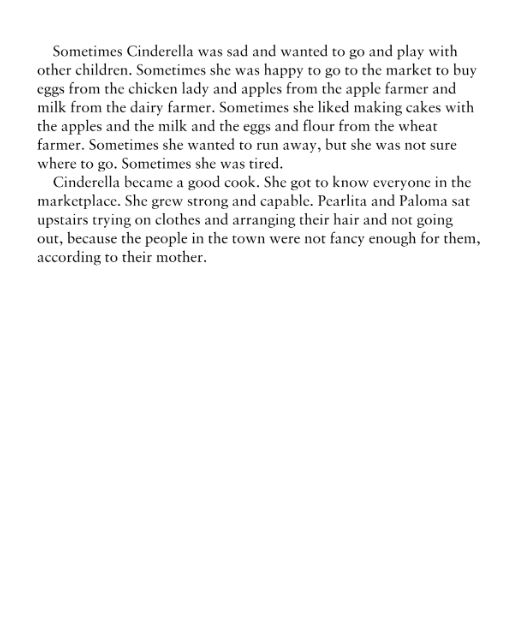 Sometimes Cinderella was sad and wanted to go and play with other children. Sometimes she was happy to go to the market to buy eggs from the chicken lady and apples from the apple farmer and milk from the dairy farmer. Sometimes she liked making cakes with the apples and the milk and the eggs and flour from the wheat farmer. Sometimes she wanted to run away, but she was not sure where to go. Sometimes she was tired.

Cinderella became a good cook. She got to know everyone in the marketplace. She grew strong and capable. Pearlita and Paloma sat upstairs trying on clothes and arranging their hair and not going out, because the people in the town were not fancy enough for them, according to their mother.